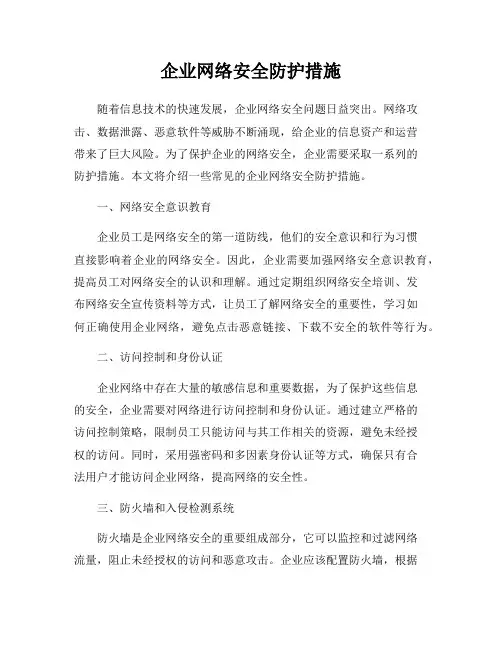 企业网络安全防护措施

随着信息技术的快速发展，企业网络安全问题日益突出。网络攻击、数据泄露、恶意软件等威胁不断涌现，给企业的信息资产和运营带来了巨大风险。为了保护企业的网络安全，企业需要采取一系列的防护措施。本文将介绍一些常见的企业网络安全防护措施。

一、网络安全意识教育

企业员工是网络安全的第一道防线，他们的安全意识和行为习惯直接影响着企业的网络安全。因此，企业需要加强网络安全意识教育，提高员工对网络安全的认识和理解。通过定期组织网络安全培训、发布网络安全宣传资料等方式，让员工了解网络安全的重要性，学习如何正确使用企业网络，避免点击恶意链接、下载不安全的软件等行为。

二、访问控制和身份认证

企业网络中存在大量的敏感信息和重要数据，为了保护这些信息的安全，企业需要对网络进行访问控制和身份认证。通过建立严格的访问控制策略，限制员工只能访问与其工作相关的资源，避免未经授权的访问。同时，采用强密码和多因素身份认证等方式，确保只有合法用户才能访问企业网络，提高网络的安全性。

三、防火墙和入侵检测系统

防火墙是企业网络安全的重要组成部分，它可以监控和过滤网络流量，阻止未经授权的访问和恶意攻击。企业应该配置防火墙，根据